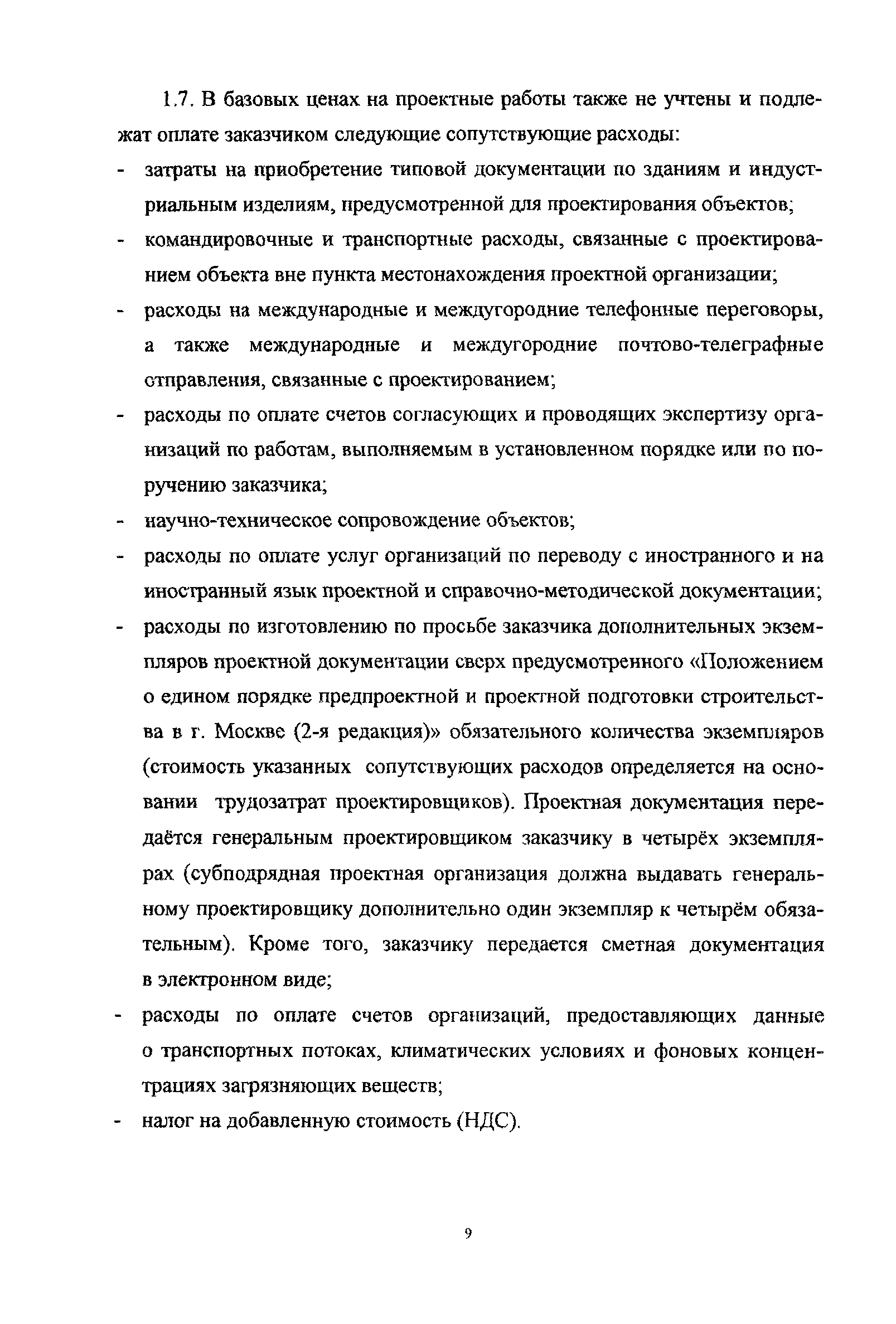 1.7. В базовых ценах на проектные работы также не учтены и подлежат оплате заказчиком следующие сопутствующие расходы:

- затраты на приобретение типовой документации по зданиям и индустриальным изделиям, предусмотренной для проектирования объектов;
- командировочные и транспортные расходы, связанные с проектированием объекта вне пункта местонахождения проектной организации;
- расходы на международные и междугородние телефонные переговоры, а также международные и междугородние почтово-телеграфные отправления, связанные с проектированием;
- расходы по оплате счетов согласующих и проводящих экспертизу организаций по работам, выполняемым в установленном порядке или по поручению заказчика;
- научно-техническое сопровождение объектов;
- расходы по оплате услуг организаций по переводу с иностранного и на иностранный язык проектной и справочно-методической документации;
- расходы по изготовлению по просьбе заказчика дополнительных экземпляров проектной документации сверх предусмотренного «Положением о едином порядке предпроектной и проектной подготовки строительства в г. Москве (2-я редакция)» обязательного количества экземпляров (стоимость указанных сопутствующих расходов определяется на основании трудозатрат проектировщиков). Проектная документация передаётся генеральным проектировщиком заказчику в четырёх экземплярах (субподрядная проектная организация должна выдавать генеральному проектировщику дополнительно один экземпляр к четырём обязательным). Кроме того, заказчику передается сметная документация в электронном виде;
- расходы по оплате счетов организаций, предоставляющих данные о транспортных потоках, климатических условиях и фоновых концентрациях загрязняющих веществ;
- налог на добавленную стоимость (НДС).

9